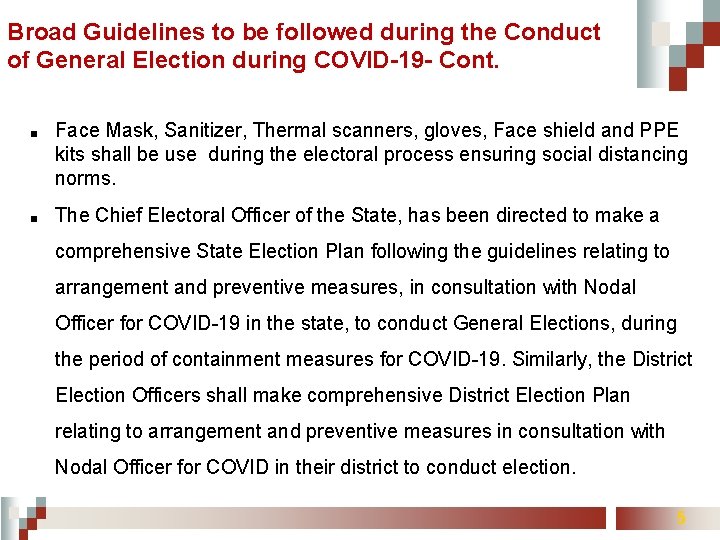 Broad Guidelines to be followed during the Conduct of General Election during COVID-19- Cont.

■ Face Mask, Sanitizer, Thermal scanners, gloves, Face shield and PPE kits shall be use during the electoral process ensuring social distancing norms.

■ The Chief Electoral Officer of the State, has been directed to make a comprehensive State Election Plan following the guidelines relating to arrangement and preventive measures, in consultation with Nodal Officer for COVID-19 in the state, to conduct General Elections, during the period of containment measures for COVID-19. Similarly, the District Election Officers shall make comprehensive District Election Plan relating to arrangement and preventive measures in consultation with Nodal Officer for COVID in their district to conduct election.

5